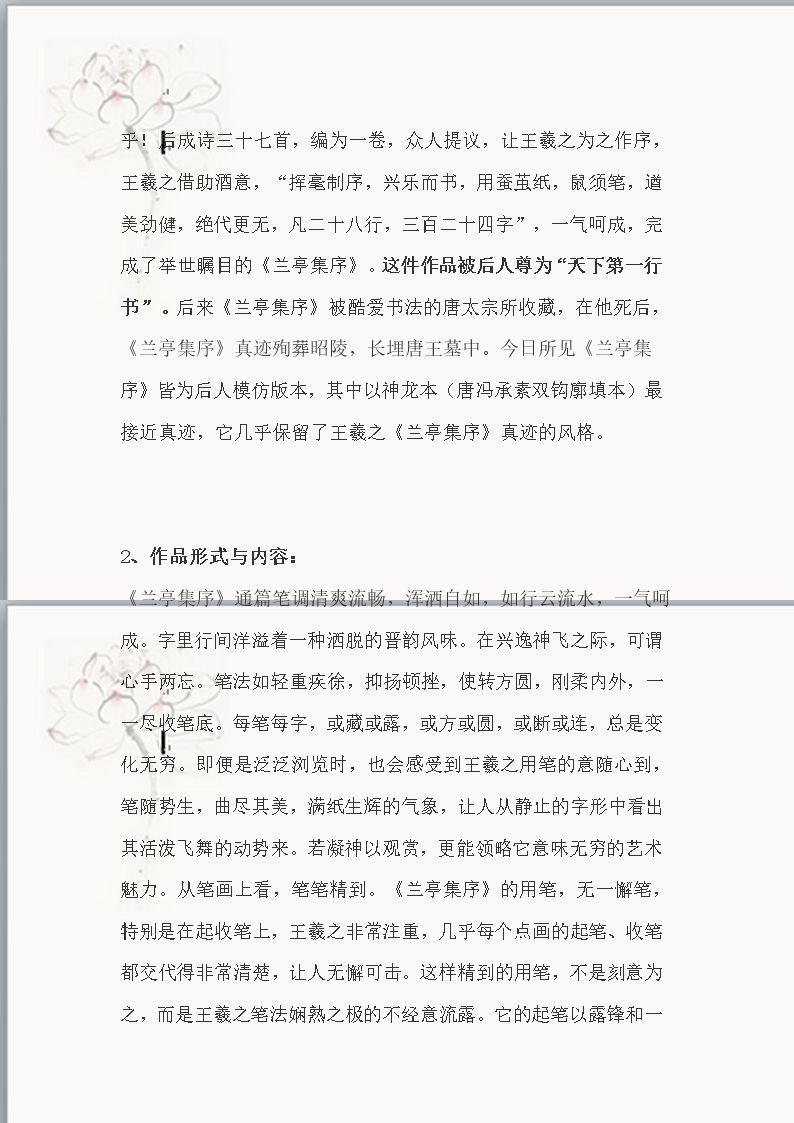 乎！后成诗三十七首，编为一卷，众人提议，让王羲之为之作序，王羲之借助酒意，“挥毫制序，兴乐而书，用蚕茧纸，鼠须笔，遒美劲健，绝代更无，凡二十八行，三百二十四字”，一气呵成，完成了举世瞩目的《兰亭集序》。这件作品被后人尊为“天下第一行书”。后来《兰亭集序》被酷爱书法的唐太宗所收藏，在他死后，《兰亭集序》真迹殉葬昭陵，长埋唐王墓中。今日所见《兰亭集序》皆为后人模仿版本，其中以神龙本（唐冯承素双钩廓填本）最接近真迹，它几乎保留了王羲之《兰亭集序》真迹的风格。

2、作品形式与内容：

《兰亭集序》通篇笔调清爽流畅，浑洒自如，如行云流水，一气呵成。字里行间洋溢着一种洒脱的晋韵风味。在兴逸神飞之际，可谓心手两忘。笔法如轻重疾徐，抑扬顿挫，使转方圆，刚柔内外，一一尽收笔底。每笔每字，或藏或露，或方或圆，或断或连，总是变化无穷。即便是泛泛浏览时，也会感受到王羲之用笔的意随心到，笔随势生，曲尽其美，满纸生辉的气象，让人从静止的字形中看出其活泼飞舞的动势来。若凝神以观赏，更能领略它意味无穷的艺术魅力。从笔画上看，笔笔精到。《兰亭集序》的用笔，无一懈笔，特别是在起收笔上，王羲之非常注重，几乎每个点画的起笔、收笔都交代得非常清楚，让人无懈可击。这样精到的用笔，不是刻意为之，而是王羲之笔法娴熟之极的不经意流露。它的起笔以露锋和一